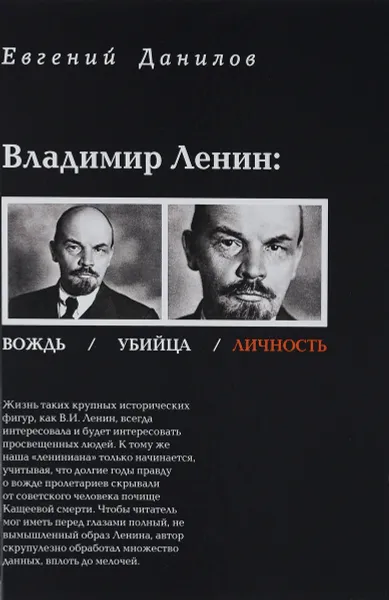 Евгений Данилов

Владимир Ленин:

ВОЖДЬ / УБИЙЦА / ЛИЧНОСТЬ

Жизнь таких крупных исторических фигур, как В.И. Ленин, всегда интересовала и будет интересовать просвещенных людей. К тому же наша «лениниана» только начинается, учитывая, что долгие годы правду о вожде пролетариев скрывали от советского человека почище Кащеевой смерти. Чтобы читатель мог иметь перед глазами полный, не вымышленный образ Ленина, автор скрупулезно обработал множество данных, вплоть до мелочей.